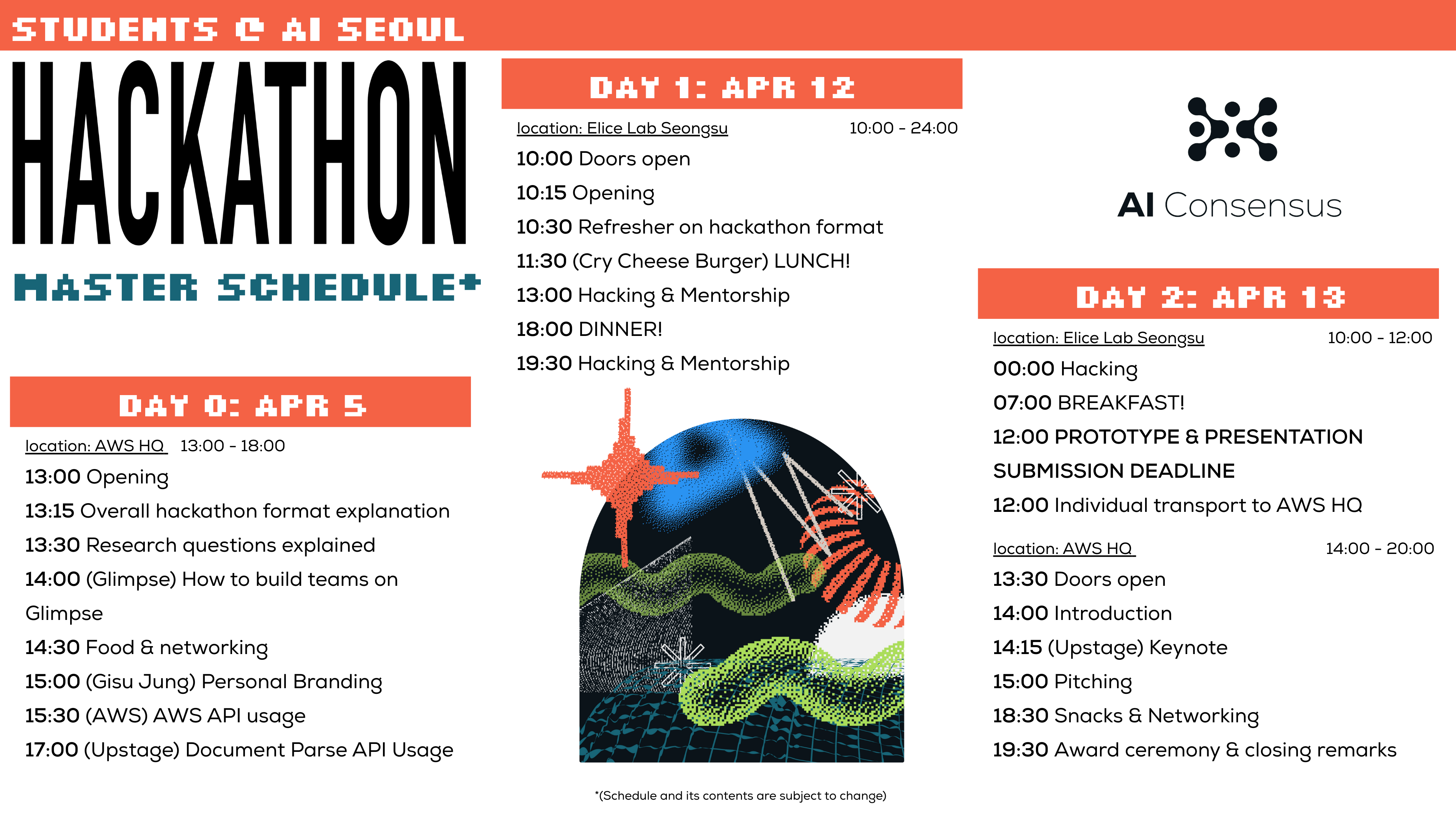 STUDENTS @ AI SEOUL

HACKATHON

MASTER SCHEDULE*

DAY 0: APR 5

location: AWS HQ 13:00 - 18:00

13:00 Opening

13:15 Overall hackathon format explanation

13:30 Research questions explained

14:00 (Glimpse) How to build teams on Glimpse

14:30 Food & networking

15:00 (Gisu Jung) Personal Branding

15:30 (AWS) AWS API usage

17:00 (Upstage) Document Parse API Usage

DAY 1: APR 12

location: Elice Lab Seongsu 10:00 - 24:00

10:00 Doors open

10:15 Opening

10:30 Refresher on hackathon format

11:30 (Cry Cheese Burger) LUNCH!

13:00 Hacking & Mentorship

18:00 DINNER!

19:30 Hacking & Mentorship

*(Schedule and its contents are subject to change)

AI Consensus

DAY 2: APR 13

location: Elice Lab Seongsu 10:00 - 12:00

00:00 Hacking

07:00 BREAKFAST!

12:00 PROTOTYPE & PRESENTATION SUBMISSION DEADLINE

12:00 Individual transport to AWS HQ

location: AWS HQ 14:00 - 20:00

13:30 Doors open

14:00 Introduction

14:15 (Upstage) Keynote

15:00 Pitching

18:30 Snacks & Networking

19:30 Award ceremony & closing remarks